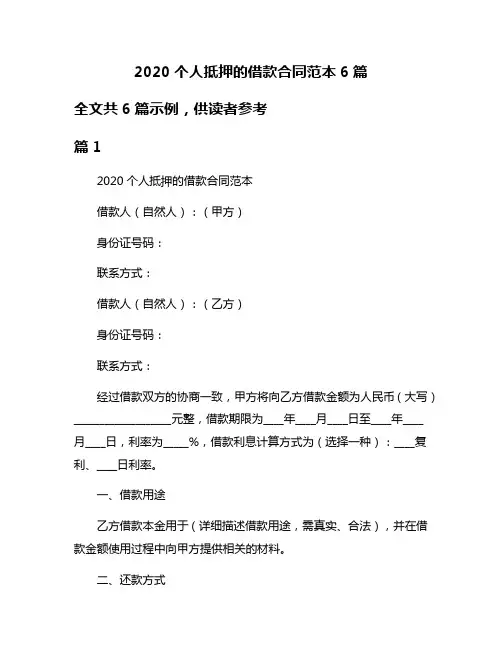 2020 个人抵押的借款合同范本 6 篇

全文共 6 篇示例，供读者参考

篇 1

2020 个人抵押的借款合同范本

借款人（自然人）：（甲方）

身份证号码：

联系方式：

借款人（自然人）：（乙方）

身份证号码：

联系方式：

经过借款双方的协商一致，甲方将向乙方借款金额为人民币（大写）__________________元整，借款期限为____年____月____日至____年____月____日，利率为_____%，借款利息计算方式为（选择一种）：____复利、____日利率。

一、借款用途

乙方借款本金用于（详细描述借款用途，需真实、合法），并在借款金额使用过程中向甲方提供相关的材料。

二、还款方式